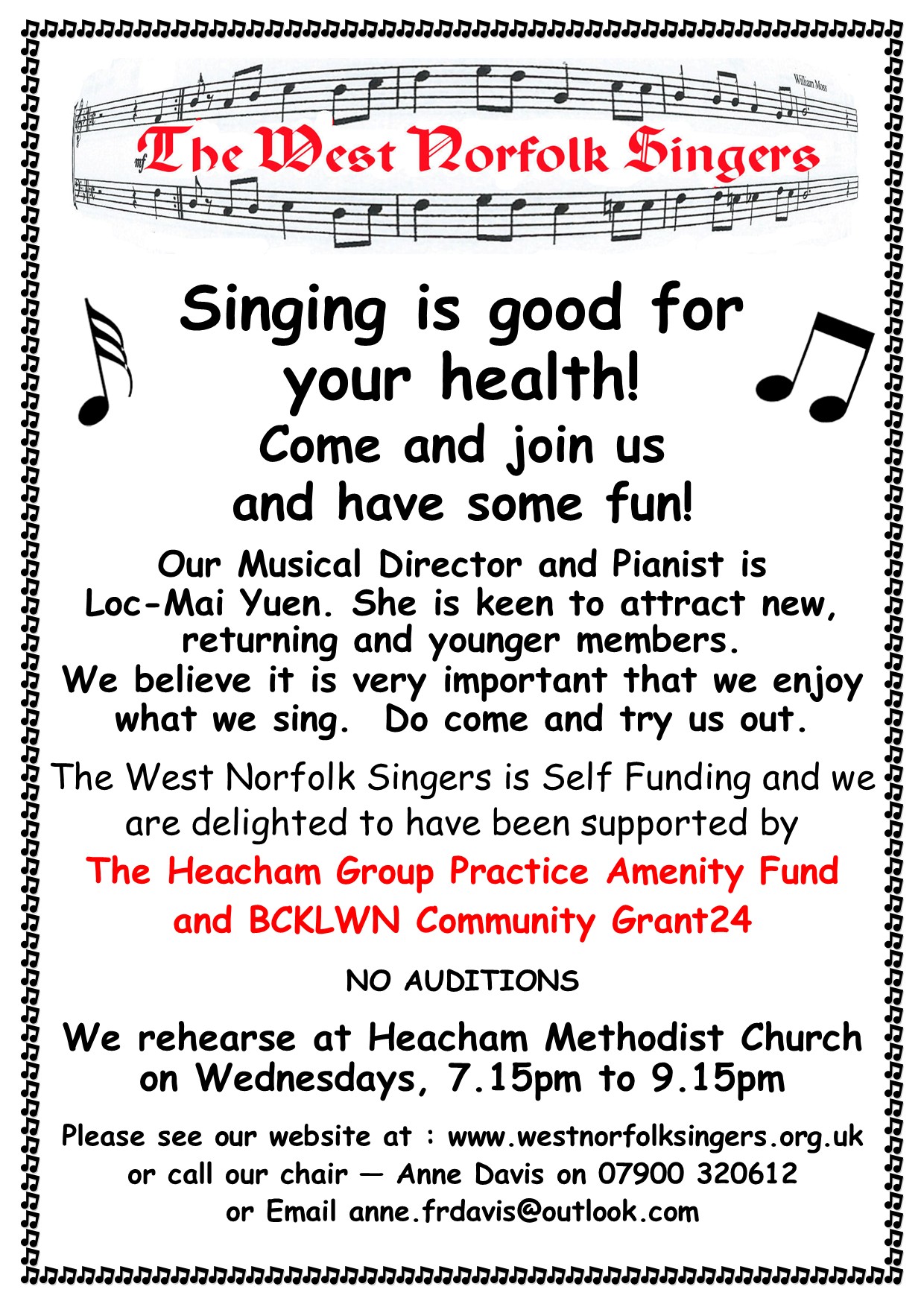 William Moss

mf

The West Norfolk Singers

Singing is good for your health!

Come and join us and have some fun!

Our Musical Director and Pianist is Loc-Mai Yuen. She is keen to attract new, returning and younger members. We believe it is very important that we enjoy what we sing. Do come and try us out.

The West Norfolk Singers is Self Funding and we are delighted to have been supported by

The Heacham Group Practice Amenity Fund and BCKLWN Community Grant24

NO AUDITIONS

We rehearse at Heacham Methodist Church on Wednesdays, 7.15pm to 9.15pm

Please see our website at : www.westnorfolksingers.org.uk or call our chair — Anne Davis on 07900 320612 or Email anne.frdavis@outlook.com